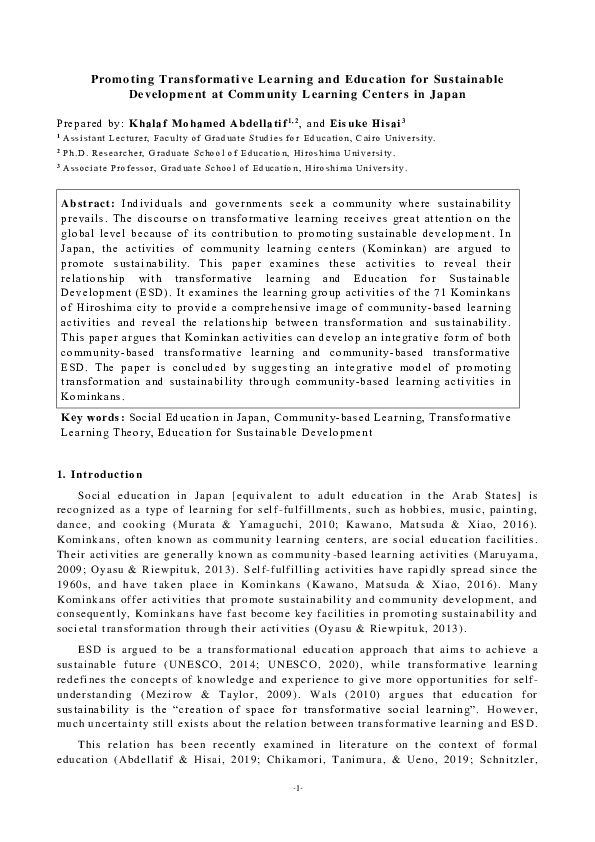 Promoting Transformative Learning and Education for Sustainable Development at Community Learning Centers in Japan

Prepared by: Khalaf Mohamed Abdellatif$^{1,2}$, and Eisuke Hisai$^{3}$

$^{1}$ Assistant Lecturer, Faculty of Graduate Studies for Education, Cairo University.

$^{2}$ Ph.D. Researcher, Graduate School of Education, Hiroshima University.

$^{3}$ Associate Professor, Graduate School of Education, Hiroshima University.

Abstract: Individuals and governments seek a community where sustainability prevails. The discourse on transformative learning receives great attention on the global level because of its contribution to promoting sustainable development. In Japan, the activities of community learning centers (Kominkan) are argued to promote sustainability. This paper examines these activities to reveal their relationship with transformative learning and Education for Sustainable Development (ESD). It examines the learning group activities of the 71 Kominkans of Hiroshima city to provide a comprehensive image of community-based learning activities and reveal the relationship between transformation and sustainability. This paper argues that Kominkan activities can develop an integrative form of both community-based transformative learning and community-based transformative ESD. The paper is concluded by suggesting an integrative model of promoting transformation and sustainability through community-based learning activities in Kominkans.

Key words: Social Education in Japan, Community-based Learning, Transformative Learning Theory, Education for Sustainable Development

1. Introduction

Social education in Japan [equivalent to adult education in the Arab States] is recognized as a type of learning for self-fulfillments, such as hobbies, music, painting, dance, and cooking (Murata & Yamaguchi, 2010; Kawano, Matsuda & Xiao, 2016). Kominkans, often known as community learning centers, are social education facilities. Their activities are generally known as community-based learning activities (Maruyama, 2009; Oyasu & Riewpituk, 2013). Self-fulfilling activities have rapidly spread since the 1960s, and have taken place in Kominkans (Kawano, Matsuda & Xiao, 2016). Many Kominkans offer activities that promote sustainability and community development, and consequently, Kominkans have fast become key facilities in promoting sustainability and societal transformation through their activities (Oyasu & Riewpituk, 2013).

ESD is argued to be a transformational education approach that aims to achieve a sustainable future (UNESCO, 2014; UNESCO, 2020), while transformative learning redefines the concepts of knowledge and experience to give more opportunities for self-understanding (Mezirow & Taylor, 2009). Wals (2010) argues that education for sustainability is the "creation of space for transformative social learning". However, much uncertainty still exists about the relation between transformative learning and ESD.

This relation has been recently examined in literature on the context of formal education (Abdellatif & Hisai, 2019; Chikamori, Tanimura, & Ueno, 2019; Schnitzler,

-1-